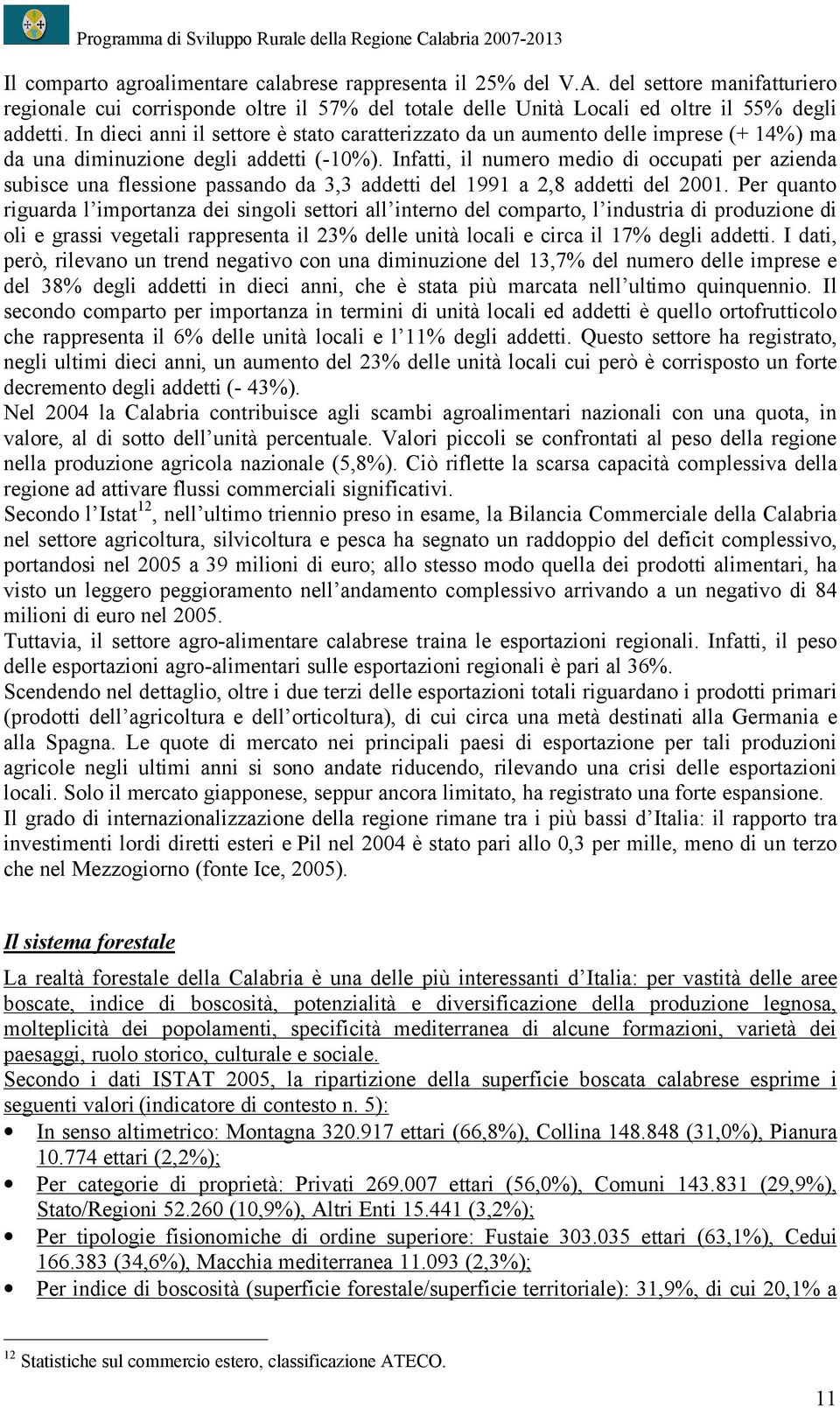 Programma di Sviluppo Rurale della Regione Calabria 2007-2013

Il comparto agroalimentare calabrese rappresenta il 25% del V.A. del settore manifatturiero regionale cui corrisponde oltre il 57% del totale delle Unità Locali ed oltre il 55% degli addetti. In dieci anni il settore è stato caratterizzato da un aumento delle imprese (+ 14%) ma da una diminuzione degli addetti (-10%). Infatti, il numero medio di occupati per azienda subisce una flessione passando da 3,3 addetti del 1991 a 2,8 addetti del 2001. Per quanto riguarda l'importanza dei singoli settori all'interno del comparto, l'industria di produzione di oli e grassi vegetali rappresenta il 23% delle unità locali e circa il 17% degli addetti. I dati, però, rilevano un trend negativo con una diminuzione del 13,7% del numero delle imprese e del 38% degli addetti in dieci anni, che è stata più marcata nell'ultimo quinquennio. Il secondo comparto per importanza in termini di unità locali ed addetti è quello ortofrutticolo che rappresenta il 6% delle unità locali e l'11% degli addetti. Questo settore ha registrato, negli ultimi dieci anni, un aumento del 23% delle unità locali cui però è corrisposto un forte decremento degli addetti (- 43%).
Nel 2004 la Calabria contribuisce agli scambi agroalimentari nazionali con una quota, in valore, al di sotto dell'unità percentuale. Valori piccoli se confrontati al peso della regione nella produzione agricola nazionale (5,8%). Ciò riflette la scarsa capacità complessiva della regione ad attivare flussi commerciali significativi.
Secondo l'Istat$^{12}$, nell'ultimo triennio preso in esame, la Bilancia Commerciale della Calabria nel settore agricoltura, silvicoltura e pesca ha segnato un raddoppio del deficit complessivo, portandosi nel 2005 a 39 milioni di euro; allo stesso modo quella dei prodotti alimentari, ha visto un leggero peggioramento nell'andamento complessivo arrivando a un negativo di 84 milioni di euro nel 2005.
Tuttavia, il settore agro-alimentare calabrese traina le esportazioni regionali. Infatti, il peso delle esportazioni agro-alimentari sulle esportazioni regionali è pari al 36%.
Scendendo nel dettaglio, oltre i due terzi delle esportazioni totali riguardano i prodotti primari (prodotti dell'agricoltura e dell'orticoltura), di cui circa una metà destinati alla Germania e alla Spagna. Le quote di mercato nei principali paesi di esportazione per tali produzioni agricole negli ultimi anni si sono andate riducendo, rilevando una crisi delle esportazioni locali. Solo il mercato giapponese, seppur ancora limitato, ha registrato una forte espansione.
Il grado di internazionalizzazione della regione rimane tra i più bassi d'Italia: il rapporto tra investimenti lordi diretti esteri e Pil nel 2004 è stato pari allo 0,3 per mille, meno di un terzo che nel Mezzogiorno (fonte Ice, 2005).

Il sistema forestale

La realtà forestale della Calabria è una delle più interessanti d'Italia: per vastità delle aree boscate, indice di boscosità, potenzialità e diversificazione della produzione legnosa, molteplicità dei popolamenti, specificità mediterranea di alcune formazioni, varietà dei paesaggi, ruolo storico, culturale e sociale.
Secondo i dati ISTAT 2005, la ripartizione della superficie boscata calabrese esprime i seguenti valori (indicatore di contesto n. 5):
• In senso altimetrico: Montagna 320.917 ettari (66,8%), Collina 148.848 (31,0%), Pianura 10.774 ettari (2,2%);
• Per categorie di proprietà: Privati 269.007 ettari (56,0%), Comuni 143.831 (29,9%), Stato/Regioni 52.260 (10,9%), Altri Enti 15.441 (3,2%);
• Per tipologie fisionomiche di ordine superiore: Fustaie 303.035 ettari (63,1%), Cedui 166.383 (34,6%), Macchia mediterranea 11.093 (2,3%);
• Per indice di boscosità (superficie forestale/superficie territoriale): 31,9%, di cui 20,1% a

$^{12}$ Statistiche sul commercio estero, classificazione ATECO.

11